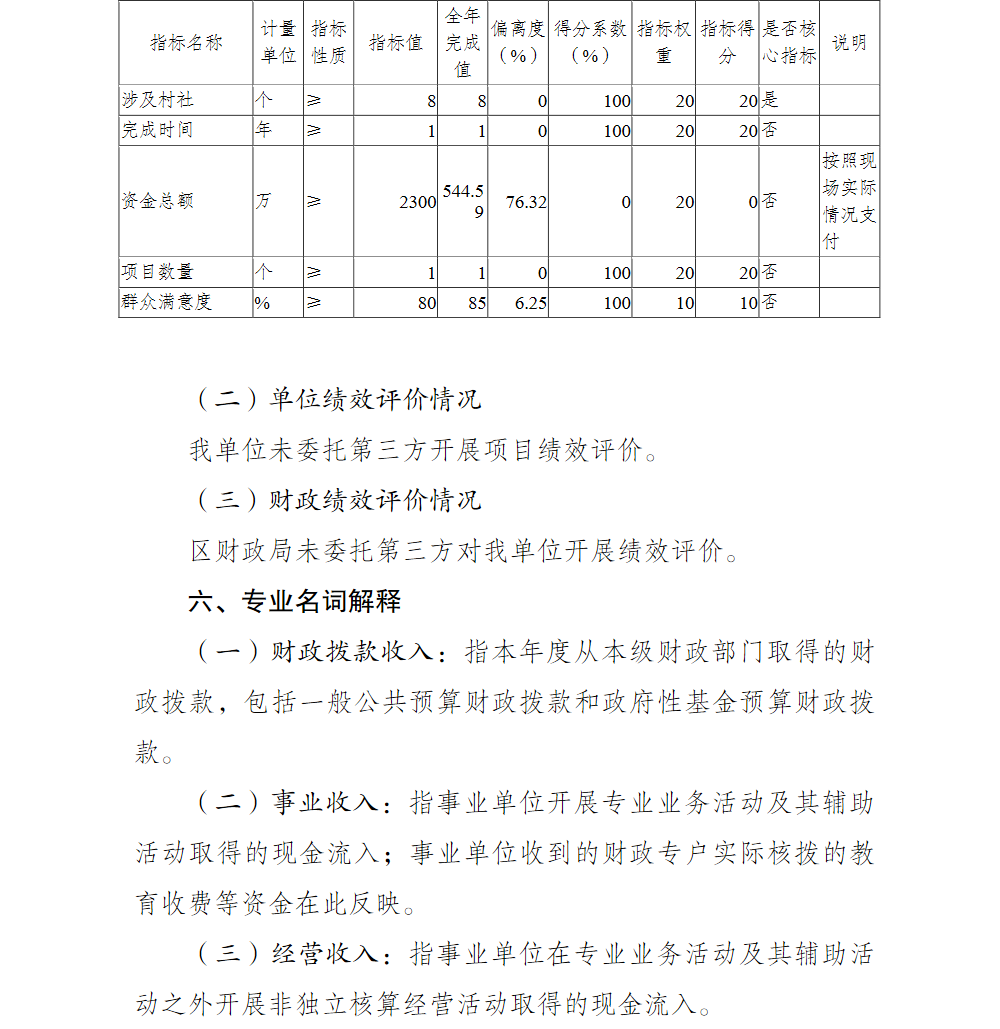 | 指标名称 | 计量单位 | 指标性质 | 指标值 | 全年完成值 | 偏离度（%） | 得分系数（%） | 指标权重 | 指标得分 | 是否核心指标 | 说明 |
|---|---|---|---|---|---|---|---|---|---|---|
| 涉及村社 | 个 | ≥ | 8 | 8 | 0 | 100 | 20 | 20 | 是 | |
| 完成时间 | 年 | ≥ | 1 | 1 | 0 | 100 | 20 | 20 | 否 | |
| 资金总额 | 万 | ≥ | 2300 | 544.59 | 76.32 | 0 | 20 | 0 | 否 | 按照现场实际情况支付 |
| 项目数量 | 个 | ≥ | 1 | 1 | 0 | 100 | 20 | 20 | 否 | |
| 群众满意度 | % | ≥ | 80 | 85 | 6.25 | 100 | 10 | 10 | 否 | |

（二）单位绩效评价情况

我单位未委托第三方开展项目绩效评价。

（三）财政绩效评价情况

区财政局未委托第三方对我单位开展绩效评价。

六、专业名词解释

（一）财政拨款收入：指本年度从本级财政部门取得的财政拨款，包括一般公共预算财政拨款和政府性基金预算财政拨款。

（二）事业收入：指事业单位开展专业业务活动及其辅助活动取得的现金流入；事业单位收到的财政专户实际核拨的教育收费等资金在此反映。

（三）经营收入：指事业单位在专业业务活动及其辅助活动之外开展非独立核算经营活动取得的现金流入。